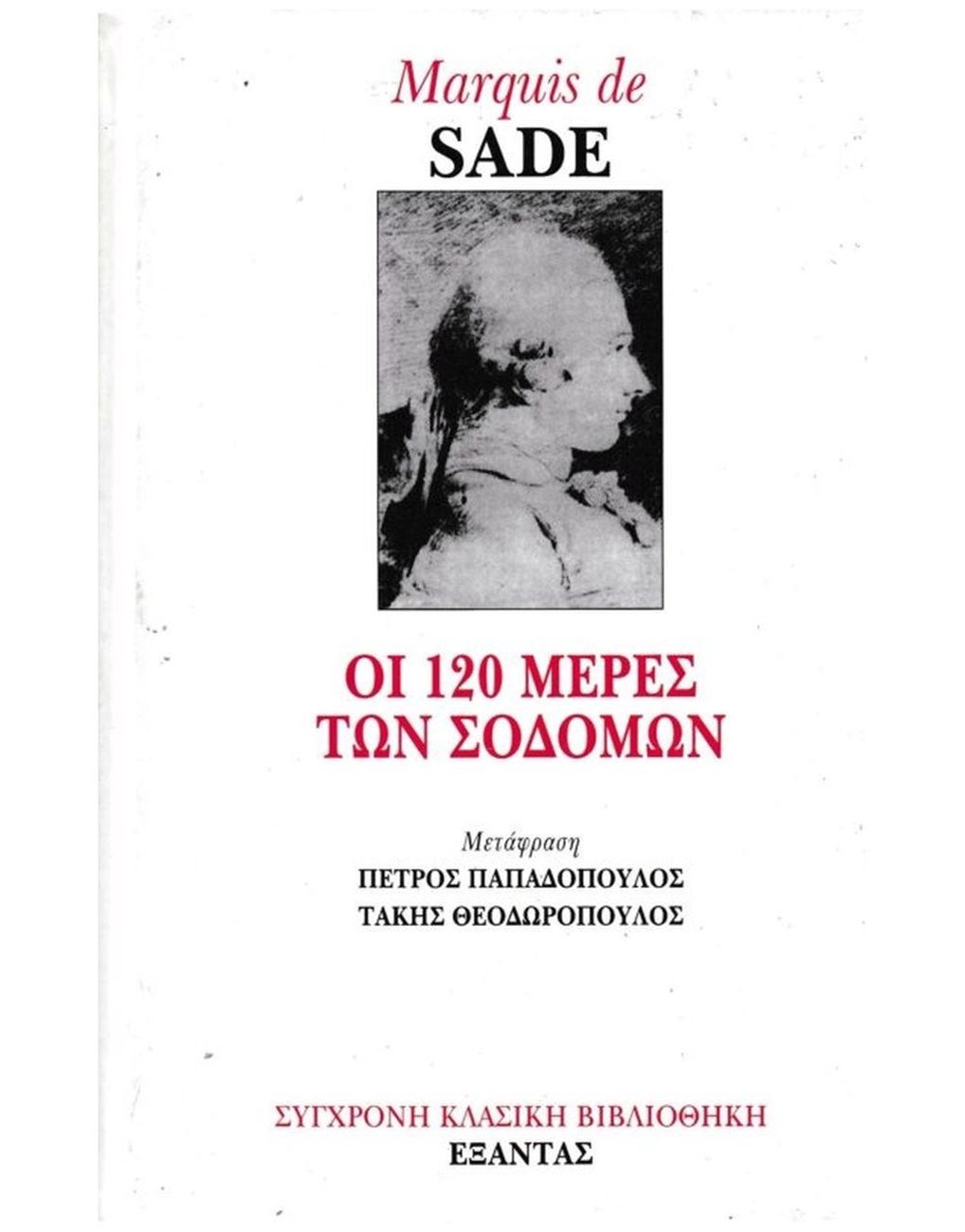 Marquis de
SADE

ΟΙ 120 ΜΕΡΕΣ
ΤΩΝ ΣΟΔΟΜΩΝ

Μετάφραση
ΠΕΤΡΟΣ ΠΑΠΑΔΟΠΟΥΛΟΣ
ΤΑΚΗΣ ΘΕΟΔΩΡΟΠΟΥΛΟΣ

ΣΥΓΧΡΟΝΗ ΚΛΑΣΙΚΗ ΒΙΒΛΙΟΘΗΚΗ
ΕΞΑΝΤΑΣ